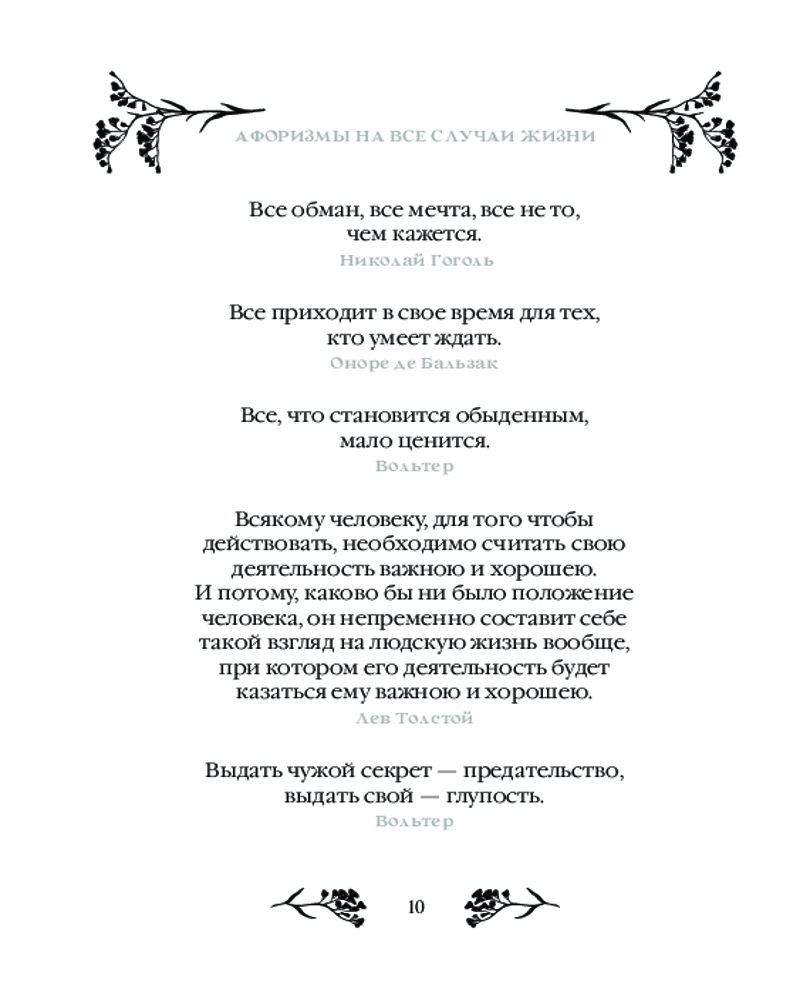 АФОРИЗМЫ НА ВСЕ СЛУЧАИ ЖИЗНИ

Все обман, все мечта, все не то, чем кажется.
Николай Гоголь

Все приходит в свое время для тех, кто умеет ждать.
Оноре де Бальзак

Все, что становится обыденным, мало ценится.
Вольтер

Всякому человеку, для того чтобы действовать, необходимо считать свою деятельность важною и хорошею. И потому, каково бы ни было положение человека, он непременно составит себе такой взгляд на людскую жизнь вообще, при котором его деятельность будет казаться ему важною и хорошею.
Лев Толстой

Выдать чужой секрет — предательство, выдать свой — глупость.
Вольтер

10